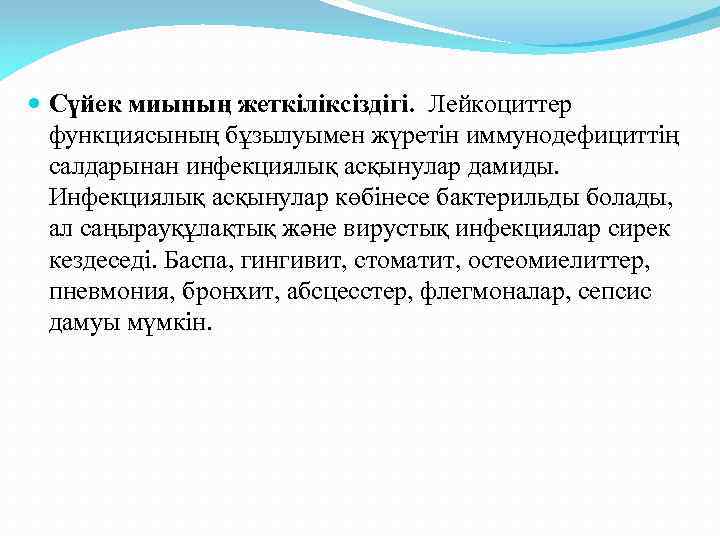 Сүйек миының жеткіліксіздігі. Лейкоциттер функциясының бұзылуымен жүретін иммунодефициттің салдарынан инфекциялық асқынулар дамиды. Инфекциялық асқынулар көбінесе бактерильды болады, ал саңырауқұлақтық және вирустық инфекциялар сирек кездеседі. Баспа, гингивит, стоматит, остеомиелиттер, пневмония, бронхит, абсцесстер, флегмоналар, сепсис дамуы мүмкін.